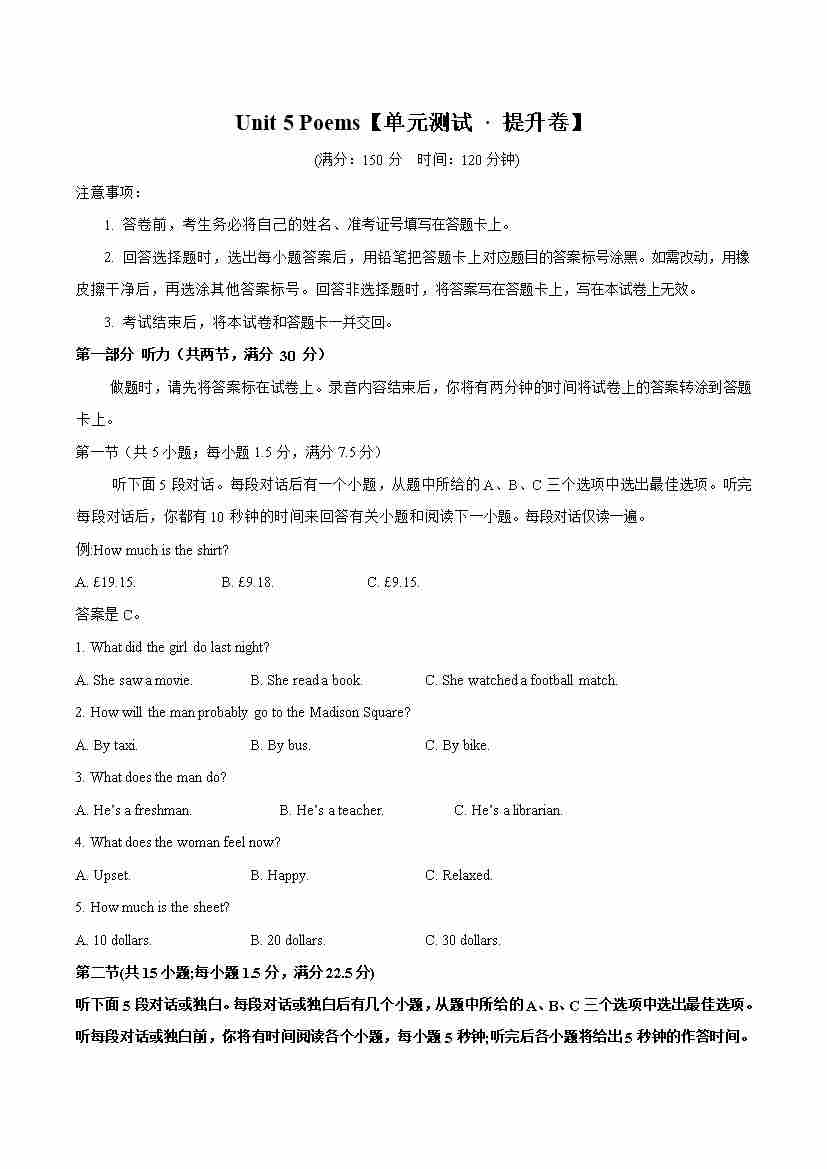 Unit 5 Poems【单元测试 · 提升卷】

(满分：150 分　时间：120 分钟)

注意事项：

1. 答卷前，考生务必将自己的姓名、准考证号填写在答题卡上。

2. 回答选择题时，选出每小题答案后，用铅笔把答题卡上对应题目的答案标号涂黑。如需改动，用橡皮擦干净后，再选涂其他答案标号。回答非选择题时，将答案写在答题卡上，写在本试卷上无效。

3. 考试结束后，将本试卷和答题卡一并交回。

第一部分 听力（共两节，满分 30 分）

做题时，请先将答案标在试卷上。录音内容结束后，你将有两分钟的时间将试卷上的答案转涂到答题卡上。

第一节（共 5 小题；每小题 1.5 分，满分 7.5 分）

听下面 5 段对话。每段对话后有一个小题，从题中所给的 A、B、C 三个选项中选出最佳选项。听完每段对话后，你都有 10 秒钟的时间来回答有关小题和阅读下一小题。每段对话仅读一遍。

例:How much is the shirt?

A. £19.15.　　B. £9.18.　　C. £9.15.

答案是 C。

1. What did the girl do last night?

A. She saw a movie.　　B. She read a book.　　C. She watched a football match.

2. How will the man probably go to the Madison Square?

A. By taxi.　　B. By bus.　　C. By bike.

3. What does the man do?

A. He's a freshman.　　B. He's a teacher.　　C. He's a librarian.

4. What does the woman feel now?

A. Upset.　　B. Happy.　　C. Relaxed.

5. How much is the sheet?

A. 10 dollars.　　B. 20 dollars.　　C. 30 dollars.

第二节(共 15 小题;每小题 1.5 分，满分 22.5 分)

听下面 5 段对话或独白。每段对话或独白后有几个小题，从题中所给的 A、B、C 三个选项中选出最佳选项。听每段对话或独白前，你将有时间阅读各个小题，每小题 5 秒钟;听完后各小题将给出 5 秒钟的作答时间。